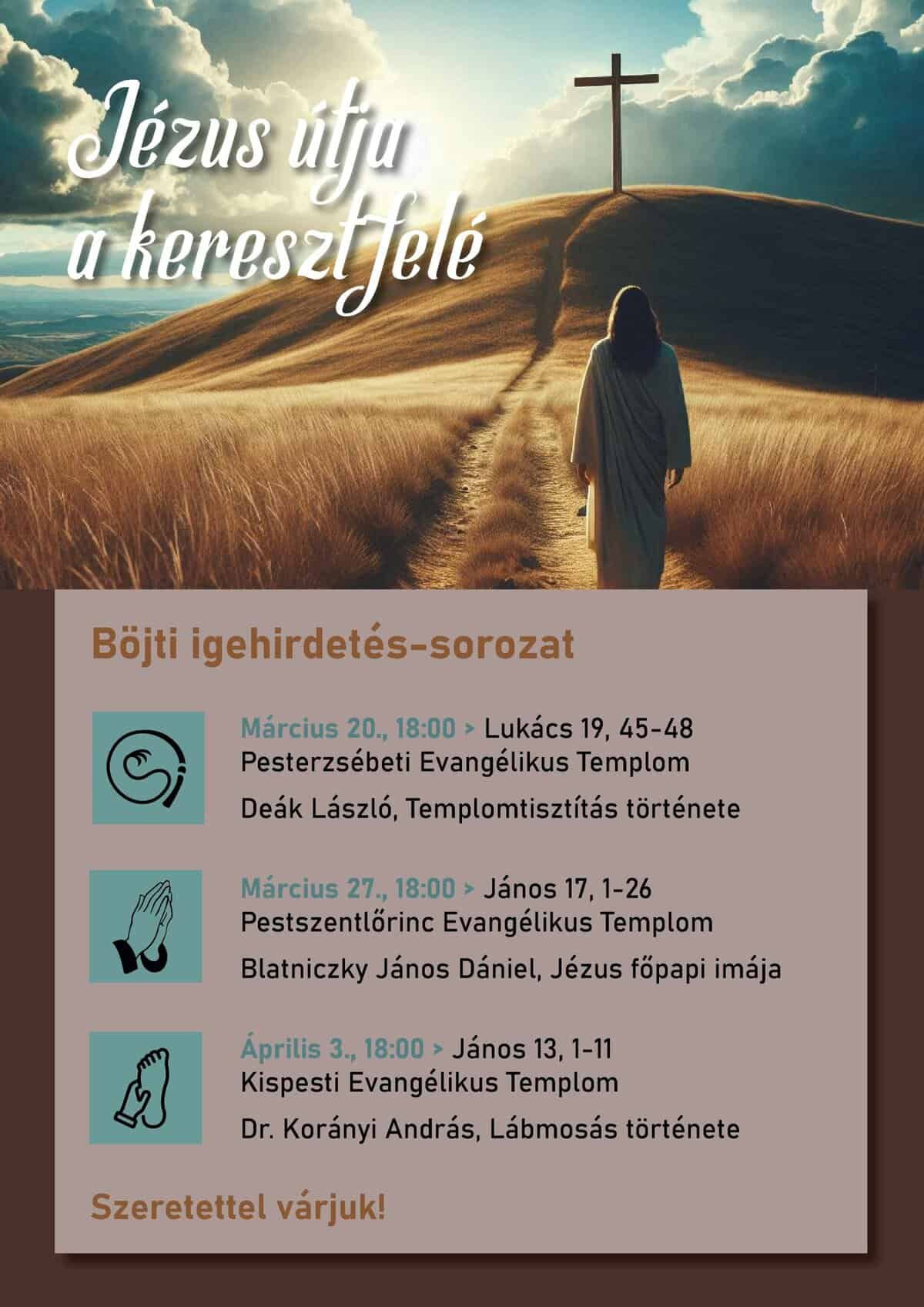 Jézus útja a kereszt felé

Böjti igehirdetés-sorozat

Március 20., 18:00 > Lukács 19, 45-48
Pesterzsébeti Evangélikus Templom

Deák László, Templomtisztítás története

Március 27., 18:00 > János 17, 1-26
Pestszentlőrinc Evangélikus Templom

Blatniczky János Dániel, Jézus főpapi imája

Április 3., 18:00 > János 13, 1-11
Kispesti Evangélikus Templom

Dr. Korányi András, Lábmosás története

Szeretettel várjuk!